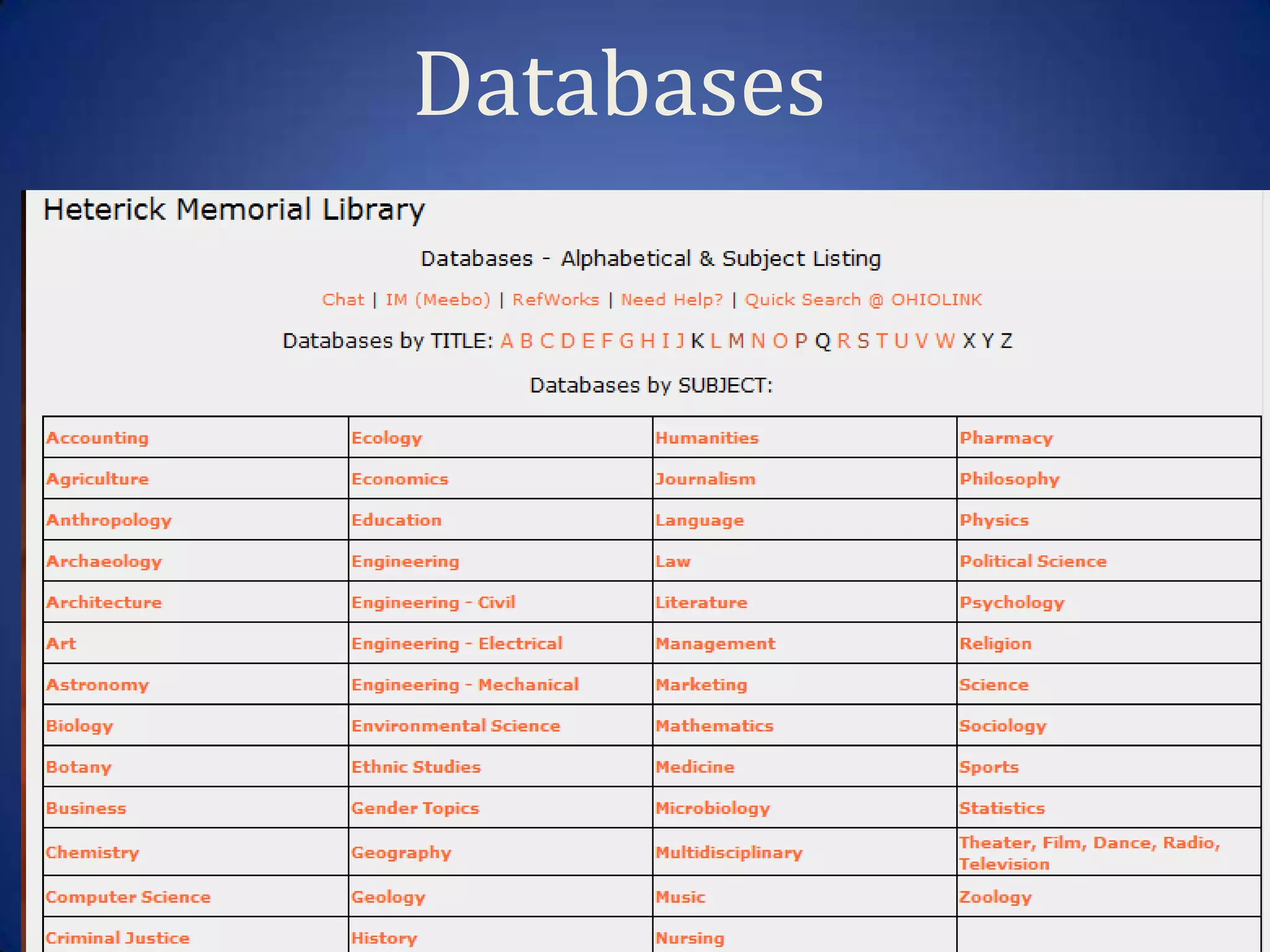 Databases

Heterick Memorial Library

Databases - Alphabetical & Subject Listing

Chat | IM (Meebo) | RefWorks | Need Help? | Quick Search @ OHIOLINK

Databases by TITLE: A B C D E F G H I J K L M N O P Q R S T U V W X Y Z

Databases by SUBJECT:

| Accounting | Ecology | Humanities | Pharmacy |
|---|---|---|---|
| Agriculture | Economics | Journalism | Philosophy |
| Anthropology | Education | Language | Physics |
| Archaeology | Engineering | Law | Political Science |
| Architecture | Engineering - Civil | Literature | Psychology |
| Art | Engineering - Electrical | Management | Religion |
| Astronomy | Engineering - Mechanical | Marketing | Science |
| Biology | Environmental Science | Mathematics | Sociology |
| Botany | Ethnic Studies | Medicine | Sports |
| Business | Gender Topics | Microbiology | Statistics |
| Chemistry | Geography | Multidisciplinary | Theater, Film, Dance, Radio, Television |
| Computer Science | Geology | Music | Zoology |
| Criminal Justice | History | Nursing | |